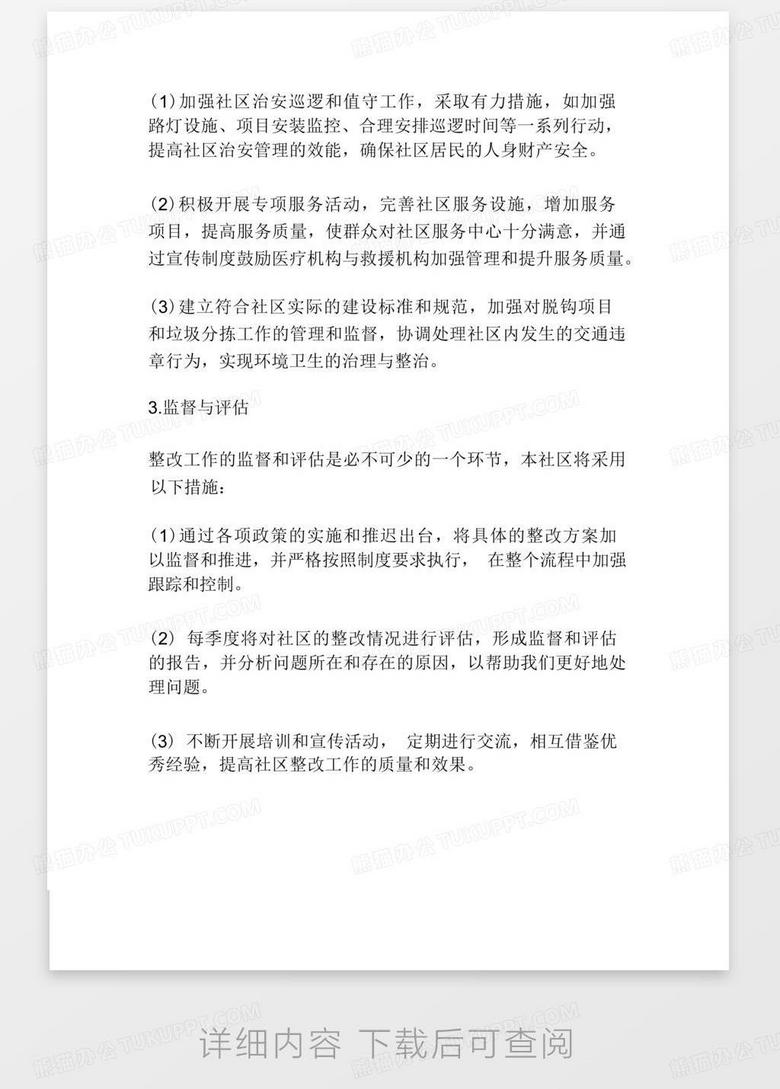 (1)加强社区治安巡逻和值守工作，采取有力措施，如加强路灯设施、项目安装监控、合理安排巡逻时间等一系列行动，提高社区治安管理的效能，确保社区居民的人身财产安全。

(2)积极开展专项服务活动，完善社区服务设施，增加服务项目，提高服务质量，使群众对社区服务中心十分满意，并通过宣传制度鼓励医疗机构与救援机构加强管理和提升服务质量。

(3)建立符合社区实际的建设标准和规范，加强对脱钩项目和垃圾分拣工作的管理和监督，协调处理社区内发生的交通违章行为，实现环境卫生的治理与整治。

3.监督与评估

整改工作的监督和评估是必不可少的一个环节，本社区将采用以下措施：

(1)通过各项政策的实施和推迟出台，将具体的整改方案加以监督和推进，并严格按照制度要求执行， 在整个流程中加强跟踪和控制。

(2) 每季度将对社区的整改情况进行评估，形成监督和评估的报告，并分析问题所在和存在的原因，以帮助我们更好地处理问题。

(3) 不断开展培训和宣传活动， 定期进行交流，相互借鉴优秀经验，提高社区整改工作的质量和效果。

熊猫办公 TUKUPPT.COM

详细内容 下载后可查阅